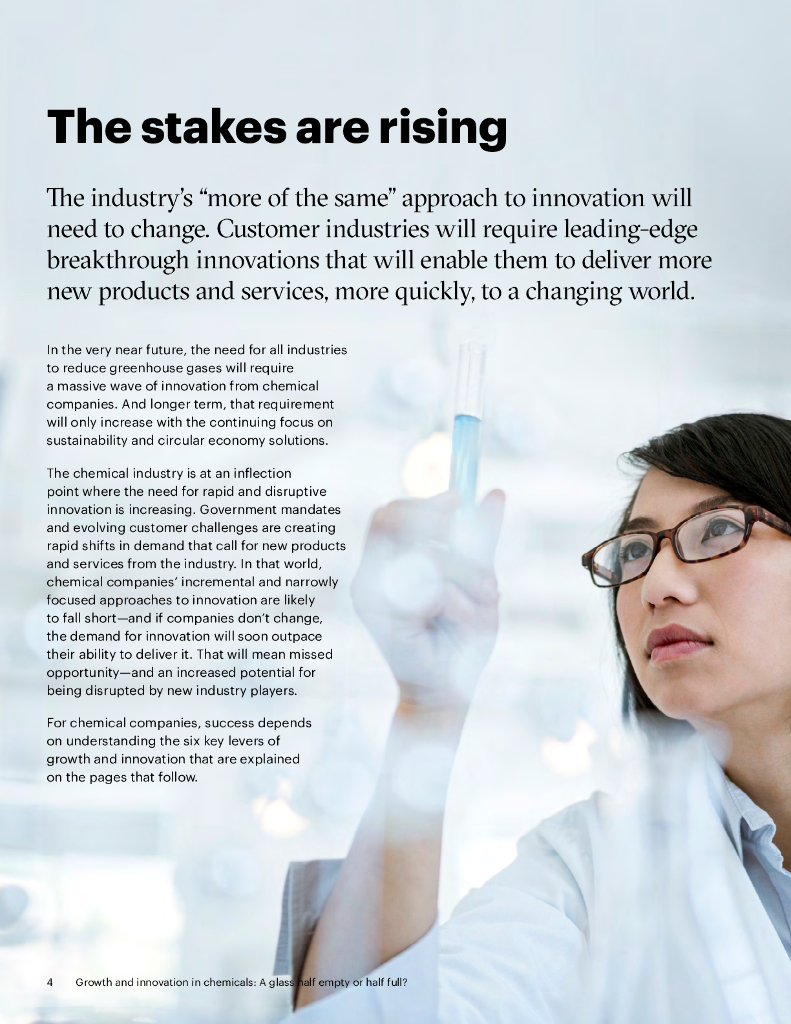 The stakes are rising

The industry's "more of the same" approach to innovation will need to change. Customer industries will require leading-edge breakthrough innovations that will enable them to deliver more new products and services, more quickly, to a changing world.

In the very near future, the need for all industries to reduce greenhouse gases will require a massive wave of innovation from chemical companies. And longer term, that requirement will only increase with the continuing focus on sustainability and circular economy solutions.

The chemical industry is at an inflection point where the need for rapid and disruptive innovation is increasing. Government mandates and evolving customer challenges are creating rapid shifts in demand that call for new products and services from the industry. In that world, chemical companies' incremental and narrowly focused approaches to innovation are likely to fall short—and if companies don't change, the demand for innovation will soon outpace their ability to deliver it. That will mean missed opportunity—and an increased potential for being disrupted by new industry players.

For chemical companies, success depends on understanding the six key levers of growth and innovation that are explained on the pages that follow.

4 Growth and innovation in chemicals: A glass half empty or half full?